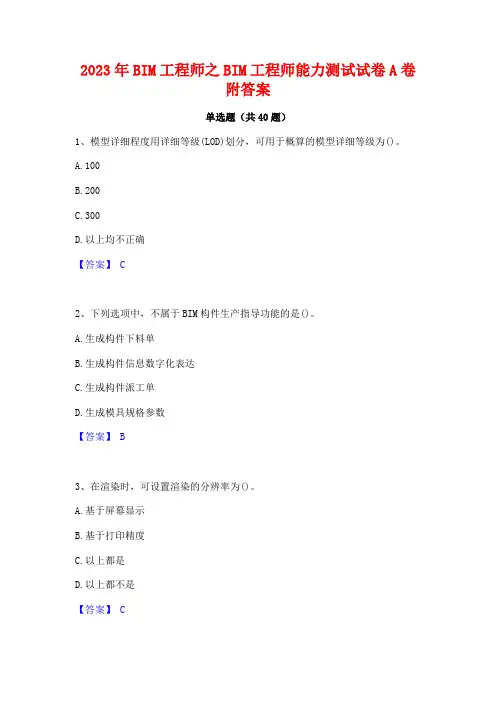 2023年BIM工程师之BIM工程师能力测试试卷A卷附答案

单选题（共40题）

1、模型详细程度用详细等级(LOD)划分，可用于概算的模型详细等级为()。

A.100

B.200

C.300

D.以上均不正确

【答案】 C

2、下列选项中，不属于BIM构件生产指导功能的是()。

A.生成构件下料单

B.生成构件信息数字化表达

C.生成构件派工单

D.生成模具规格参数

【答案】 B

3、在渲染时，可设置渲染的分辨率为()。

A.基于屏幕显示

B.基于打印精度

C.以上都是

D.以上都不是

【答案】 C